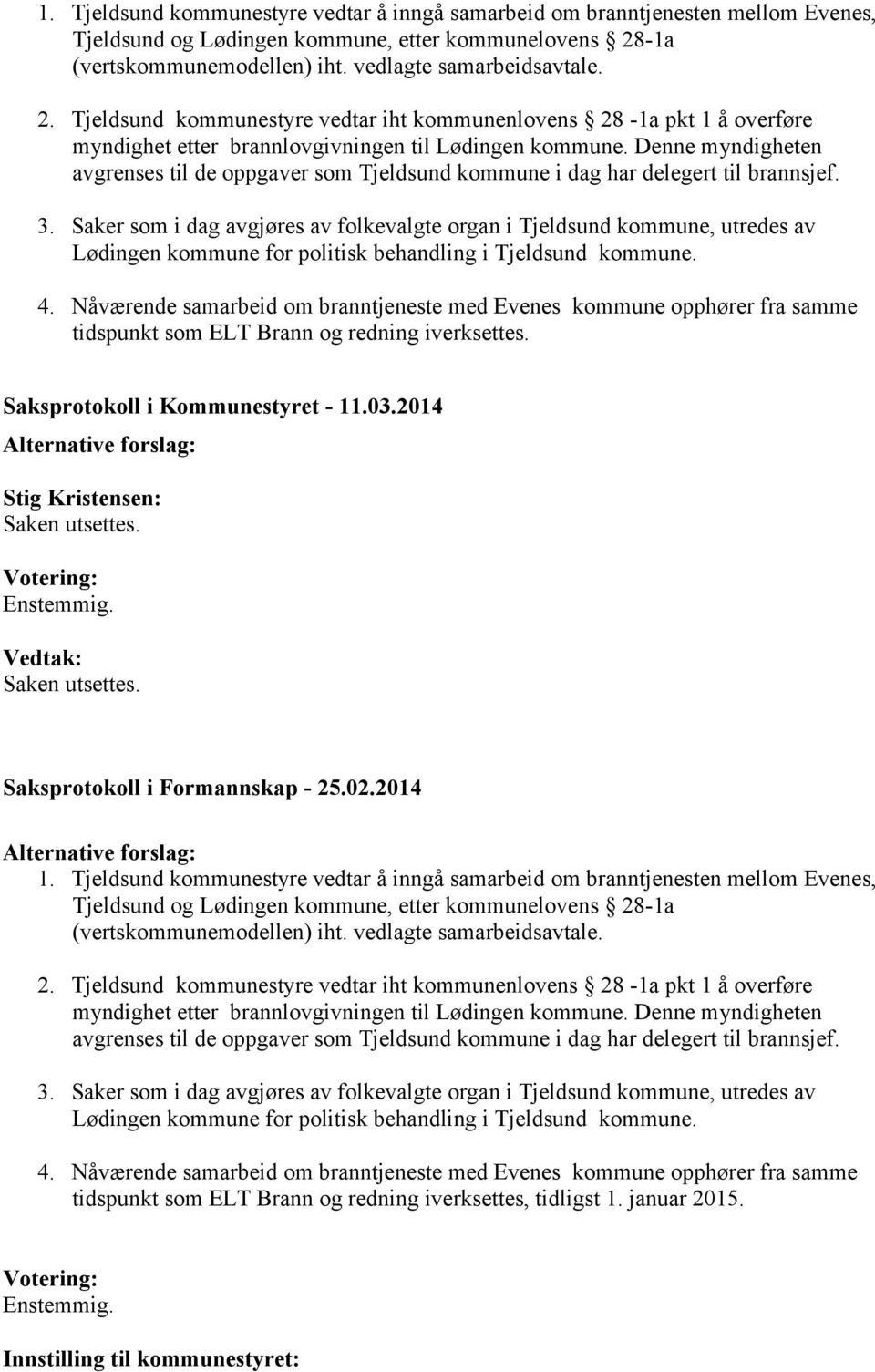 1. Tjeldsund kommunestyre vedtar å inngå samarbeid om branntjenesten mellom Evenes, Tjeldsund og Lødingen kommune, etter kommunelovens § 28-1a (vertskommunemodellen) iht. vedlagte samarbeidsavtale.

2. Tjeldsund kommunestyre vedtar iht kommunenlovens § 28 -1a pkt 1 å overføre myndighet etter brannlovgivningen til Lødingen kommune. Denne myndigheten avgrenses til de oppgaver som Tjeldsund kommune i dag har delegert til brannsjef.

3. Saker som i dag avgjøres av folkevalgte organ i Tjeldsund kommune, utredes av Lødingen kommune for politisk behandling i Tjeldsund kommune.

4. Nåværende samarbeid om branntjeneste med Evenes kommune opphører fra samme tidspunkt som ELT Brann og redning iverksettes.

Saksprotokoll i Kommunestyret - 11.03.2014

Alternative forslag:

Stig Kristensen:
Saken utsettes.

Votering:
Enstemmig.

Vedtak:
Saken utsettes.

Saksprotokoll i Formannskap - 25.02.2014

Alternative forslag:
1. Tjeldsund kommunestyre vedtar å inngå samarbeid om branntjenesten mellom Evenes, Tjeldsund og Lødingen kommune, etter kommunelovens § 28-1a (vertskommunemodellen) iht. vedlagte samarbeidsavtale.

2. Tjeldsund kommunestyre vedtar iht kommunenlovens § 28 -1a pkt 1 å overføre myndighet etter brannlovgivningen til Lødingen kommune. Denne myndigheten avgrenses til de oppgaver som Tjeldsund kommune i dag har delegert til brannsjef.

3. Saker som i dag avgjøres av folkevalgte organ i Tjeldsund kommune, utredes av Lødingen kommune for politisk behandling i Tjeldsund kommune.

4. Nåværende samarbeid om branntjeneste med Evenes kommune opphører fra samme tidspunkt som ELT Brann og redning iverksettes, tidligst 1. januar 2015.

Votering:
Enstemmig.

Innstilling til kommunestyret: